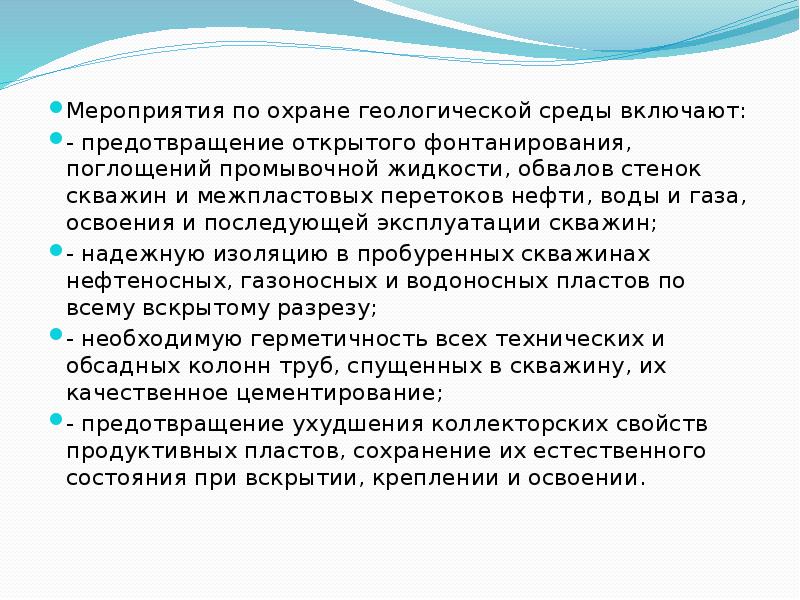 Мероприятия по охране геологической среды включают:

- предотвращение открытого фонтанирования, поглощений промывочной жидкости, обвалов стенок скважин и межпластовых перетоков нефти, воды и газа, освоения и последующей эксплуатации скважин;

- надежную изоляцию в пробуренных скважинах нефтеносных, газоносных и водоносных пластов по всему вскрытому разрезу;

- необходимую герметичность всех технических и обсадных колонн труб, спущенных в скважину, их качественное цементирование;

- предотвращение ухудшения коллекторских свойств продуктивных пластов, сохранение их естественного состояния при вскрытии, креплении и освоении.